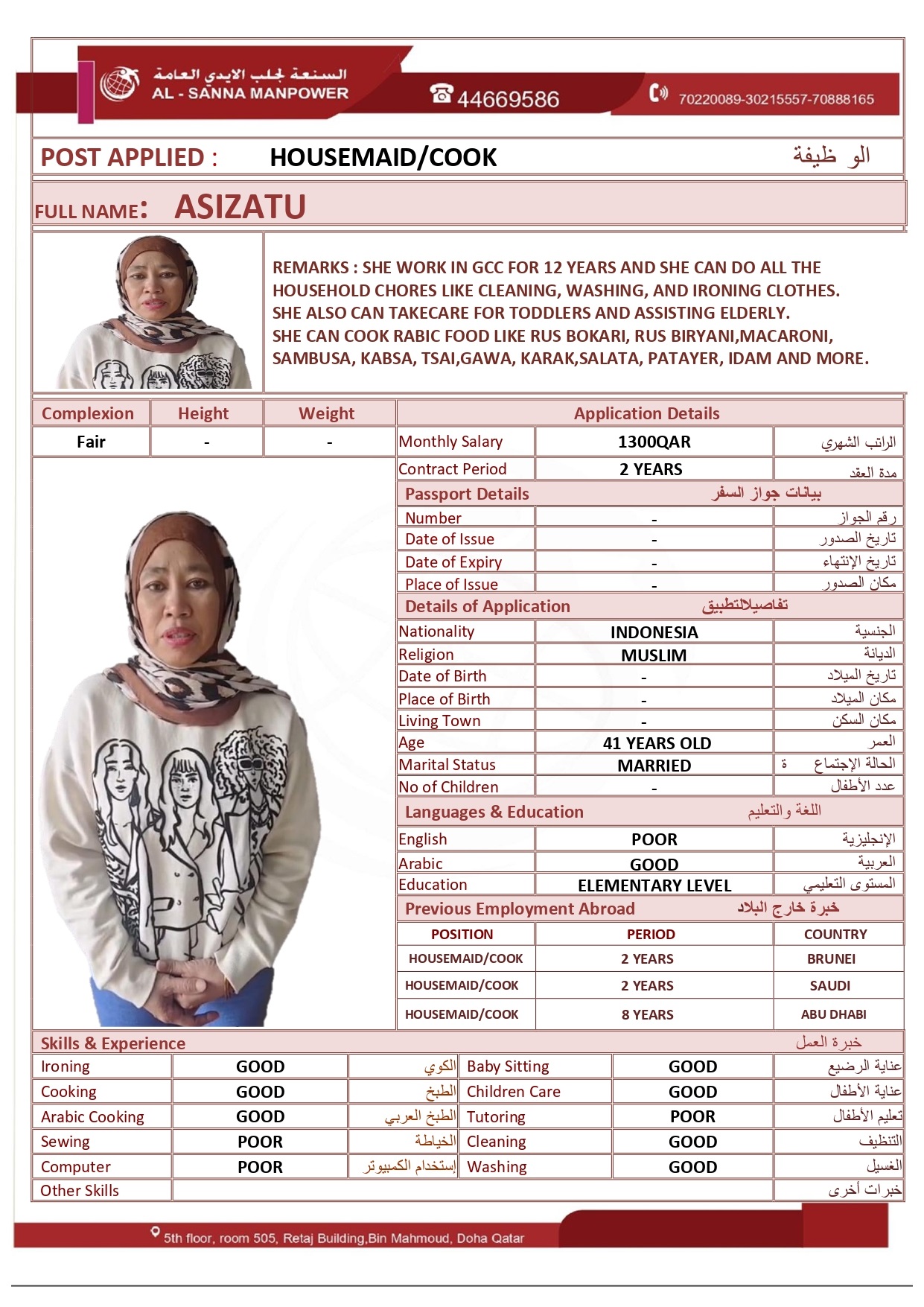 السنعة لجلب الايدي العامة
AL - SANNA MANPOWER
44669586
70220089-30215557-70888165

POST APPLIED : HOUSEMAID/COOK الو ظيفة

FULL NAME: ASIZATU

REMARKS : SHE WORK IN GCC FOR 12 YEARS AND SHE CAN DO ALL THE HOUSEHOLD CHORES LIKE CLEANING, WASHING, AND IRONING CLOTHES. SHE ALSO CAN TAKECARE FOR TODDLERS AND ASSISTING ELDERLY. SHE CAN COOK RABIC FOOD LIKE RUS BOKARI, RUS BIRYANI,MACARONI, SAMBUSA, KABSA, TSAI,GAWA, KARAK,SALATA, PATAYER, IDAM AND MORE.

| Complexion | Height | Weight |
|---|---|---|
| Fair | - | - |

Application Details

| Monthly Salary | 1300QAR | الراتب الشهري |
|---|---|---|
| Contract Period | 2 YEARS | مدة العقد |

Passport Details بيانات جواز السفر

| Number | - | رقم الجواز |
|---|---|---|
| Date of Issue | - | تاريخ الصدور |
| Date of Expiry | - | تاريخ الإنتهاء |
| Place of Issue | - | مكان الصدور |

Details of Application تفاصيلالتطبيق

| Nationality | INDONESIA | الجنسية |
|---|---|---|
| Religion | MUSLIM | الديانة |
| Date of Birth | - | تاريخ الميلاد |
| Place of Birth | - | مكان الميلاد |
| Living Town | - | مكان السكن |
| Age | 41 YEARS OLD | العمر |
| Marital Status | MARRIED | الحالة الإجتماع ة |
| No of Children | - | عدد الأطفال |

Languages & Education اللغة والتعليم

| English | POOR | الإنجليزية |
|---|---|---|
| Arabic | GOOD | العربية |
| Education | ELEMENTARY LEVEL | المستوى التعليمي |

Previous Employment Abroad خبرة خارج البلاد

| POSITION | PERIOD | COUNTRY |
|---|---|---|
| HOUSEMAID/COOK | 2 YEARS | BRUNEI |
| HOUSEMAID/COOK | 2 YEARS | SAUDI |
| HOUSEMAID/COOK | 8 YEARS | ABU DHABI |

Skills & Experience خبرة العمل

| Ironing | GOOD | الكوي | Baby Sitting | GOOD | عناية الرضيع |
|---|---|---|---|---|---|
| Cooking | GOOD | الطبخ | Children Care | GOOD | عناية الأطفال |
| Arabic Cooking | GOOD | الطبخ العربي | Tutoring | POOR | تعليم الأطفال |
| Sewing | POOR | الخياطة | Cleaning | GOOD | التنظيف |
| Computer | POOR | إستخدام الكمبيوتر | Washing | GOOD | الغسيل |
| Other Skills | | | | | خبرات أخرى |

5th floor, room 505, Retaj Building,Bin Mahmoud, Doha Qatar